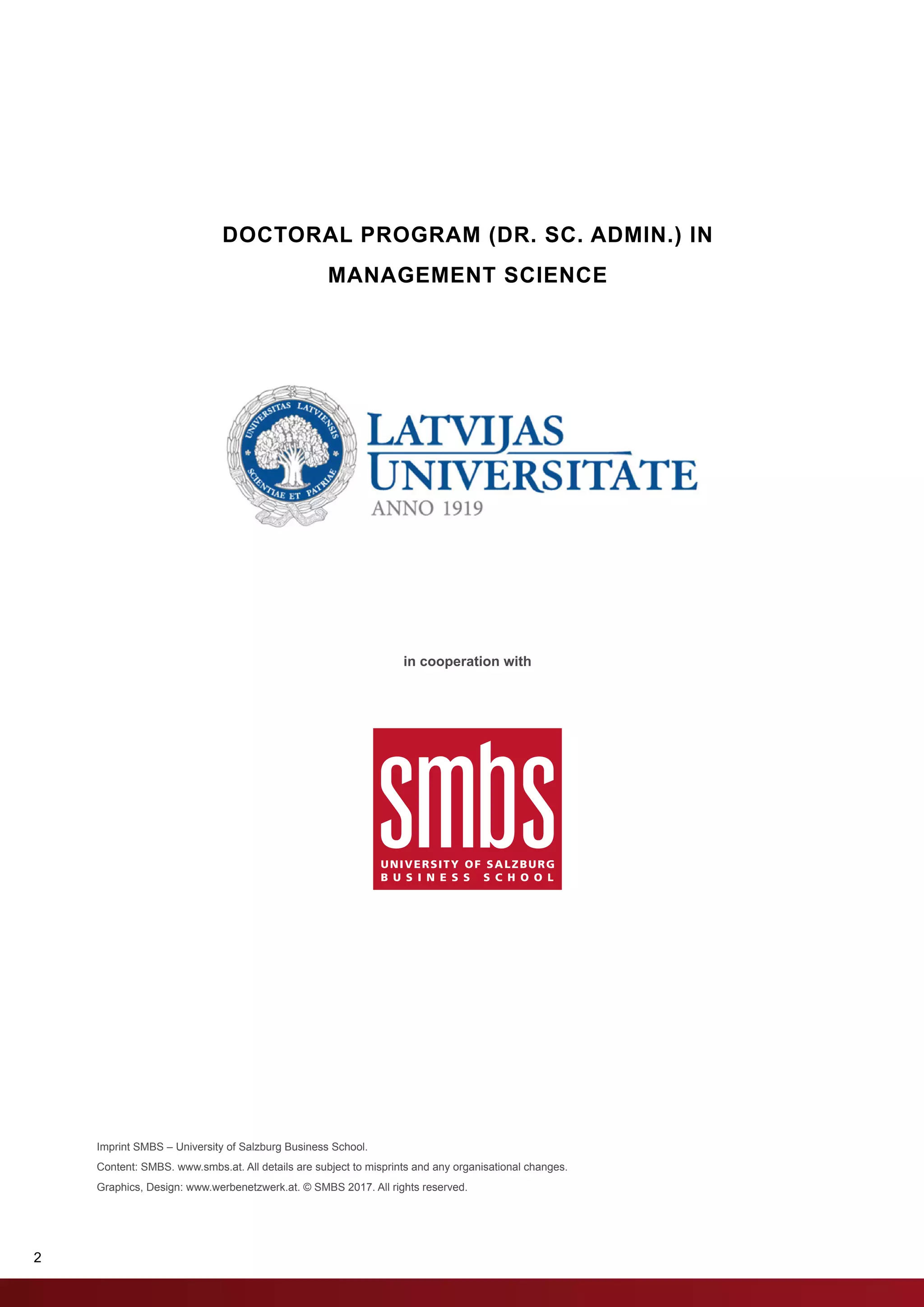 DOCTORAL PROGRAM (DR. SC. ADMIN.) IN MANAGEMENT SCIENCE

UNIVERSITAS LATVIENSIS
SCIENTIAE ET PATRIAE

LATVIJAS UNIVERSITATE
ANNO 1919

in cooperation with

smbs
UNIVERSITY OF SALZBURG
BUSINESS SCHOOL

Imprint SMBS – University of Salzburg Business School.
Content: SMBS. www.smbs.at. All details are subject to misprints and any organisational changes.
Graphics, Design: www.werbenetzwerk.at. © SMBS 2017. All rights reserved.

2